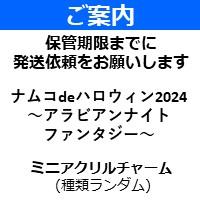 ご案内

保管期限までに
発送依頼をお願いします

ナムコdeハロウィン2024
～アラビアンナイト
ファンタジー～

ミニアクリルチャーム
(種類ランダム)